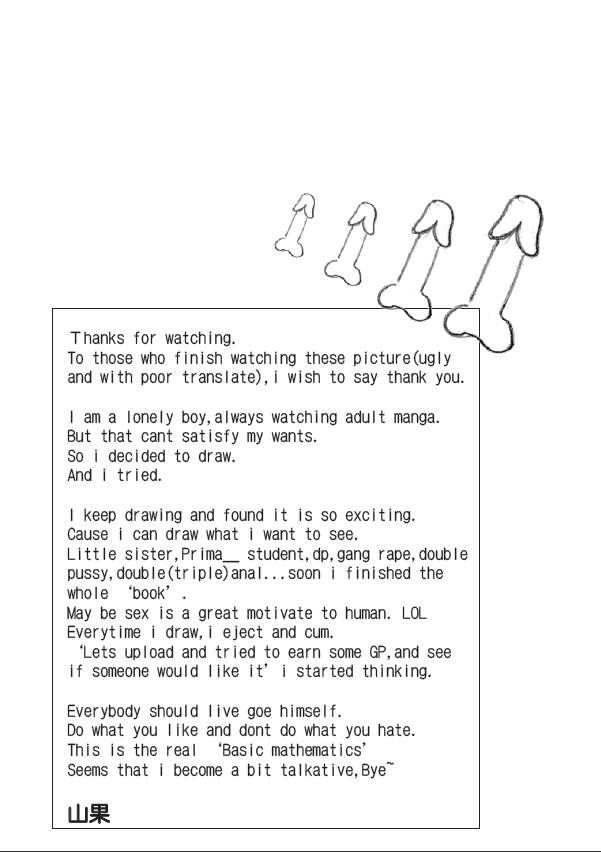 Thanks for watching.
To those who finish watching these picture(ugly and with poor translate),i wish to say thank you.

I am a lonely boy,always watching adult manga.
But that cant satisfy my wants.
So i decided to draw.
And i tried.

I keep drawing and found it is so exciting.
Cause i can draw what i want to see.
Little sister,Prima__ student,dp,gang rape,double pussy,double(triple)anal...soon i finished the whole 'book'.
May be sex is a great motivate to human. LOL
Everytime i draw,i eject and cum.
'Lets upload and tried to earn some GP,and see if someone would like it' i started thinking.

Everybody should live goe himself.
Do what you like and dont do what you hate.
This is the real 'Basic mathematics'
Seems that i become a bit talkative,Bye~

山果